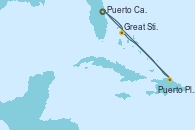 Puerto Ca.

Great Sti.

Puerto Pl.